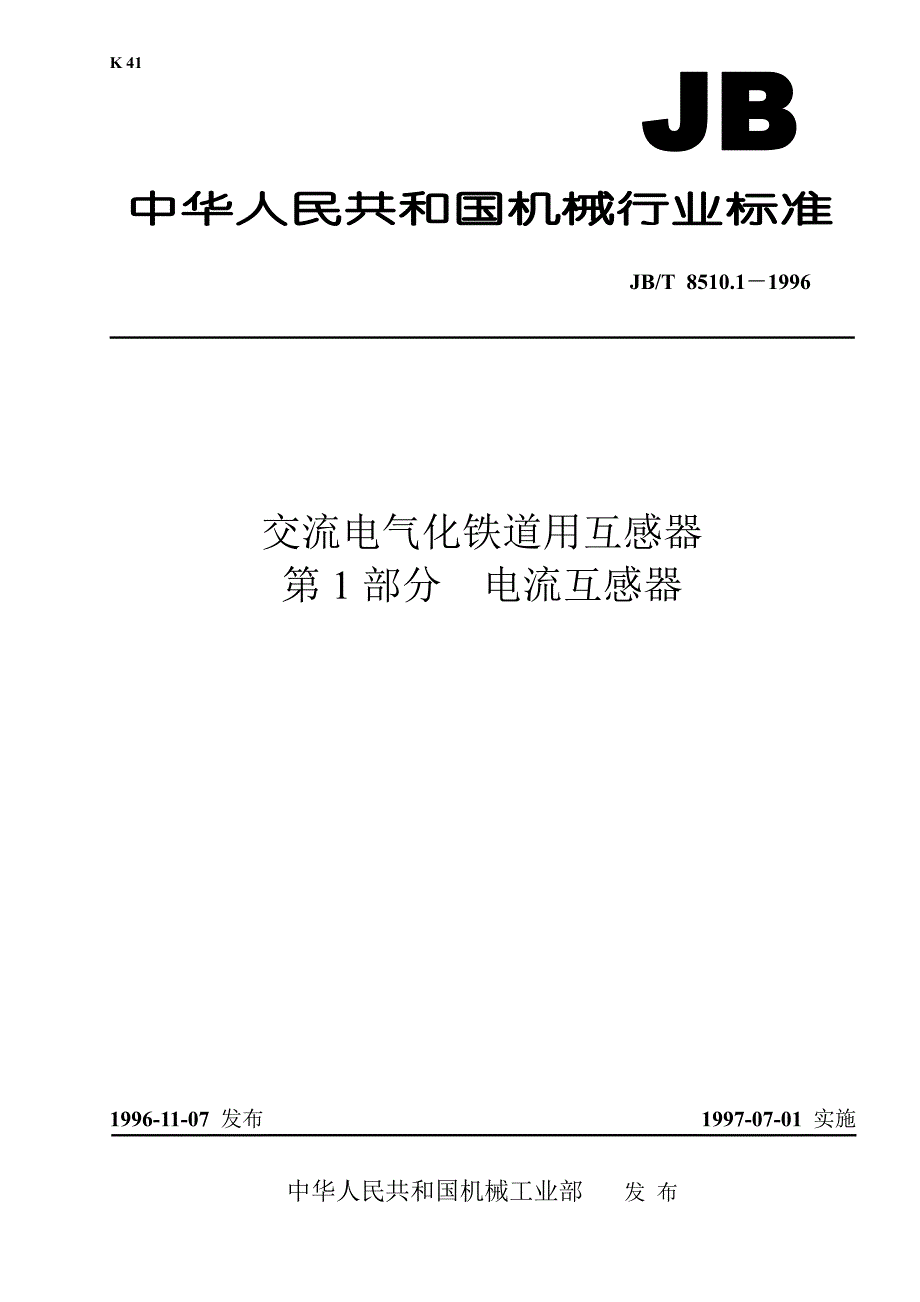 K 41

JB

中华人民共和国机械行业标准

JB/T 8510.1－1996

交流电气化铁道用互感器
第 1 部分　电流互感器

1996-11-07 发布

1997-07-01 实施

中华人民共和国机械工业部　发 布